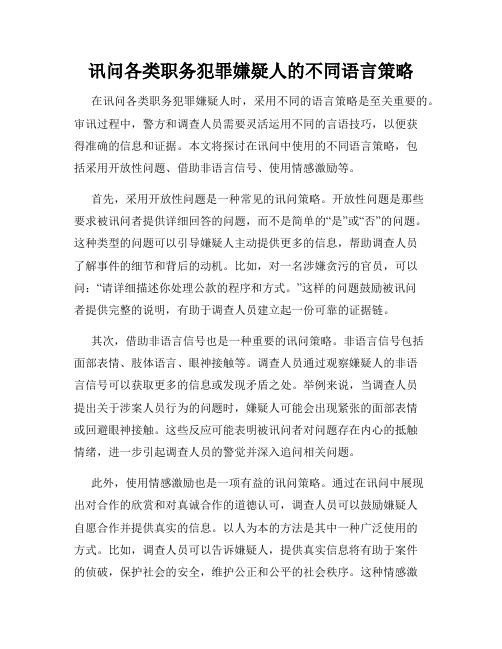 讯问各类职务犯罪嫌疑人的不同语言策略

在讯问各类职务犯罪嫌疑人时，采用不同的语言策略是至关重要的。审讯过程中，警方和调查人员需要灵活运用不同的言语技巧，以便获得准确的信息和证据。本文将探讨在讯问中使用的不同语言策略，包括采用开放性问题、借助非语言信号、使用情感激励等。

首先，采用开放性问题是一种常见的讯问策略。开放性问题是那些要求被讯问者提供详细回答的问题，而不是简单的“是”或“否”的问题。这种类型的问题可以引导嫌疑人主动提供更多的信息，帮助调查人员了解事件的细节和背后的动机。比如，对一名涉嫌贪污的官员，可以问：“请详细描述你处理公款的程序和方式。”这样的问题鼓励被讯问者提供完整的说明，有助于调查人员建立起一份可靠的证据链。

其次，借助非语言信号也是一种重要的讯问策略。非语言信号包括面部表情、肢体语言、眼神接触等。调查人员通过观察嫌疑人的非语言信号可以获取更多的信息或发现矛盾之处。举例来说，当调查人员提出关于涉案人员行为的问题时，嫌疑人可能会出现紧张的面部表情或回避眼神接触。这些反应可能表明被讯问者对问题存在内心的抵触情绪，进一步引起调查人员的警觉并深入追问相关问题。

此外，使用情感激励也是一项有益的讯问策略。通过在讯问中展现出对合作的欣赏和对真诚合作的道德认可，调查人员可以鼓励嫌疑人自愿合作并提供真实的信息。以人为本的方法是其中一种广泛使用的方式。比如，调查人员可以告诉嫌疑人，提供真实信息将有助于案件的侦破，保护社会的安全，维护公正和公平的社会秩序。这种情感激